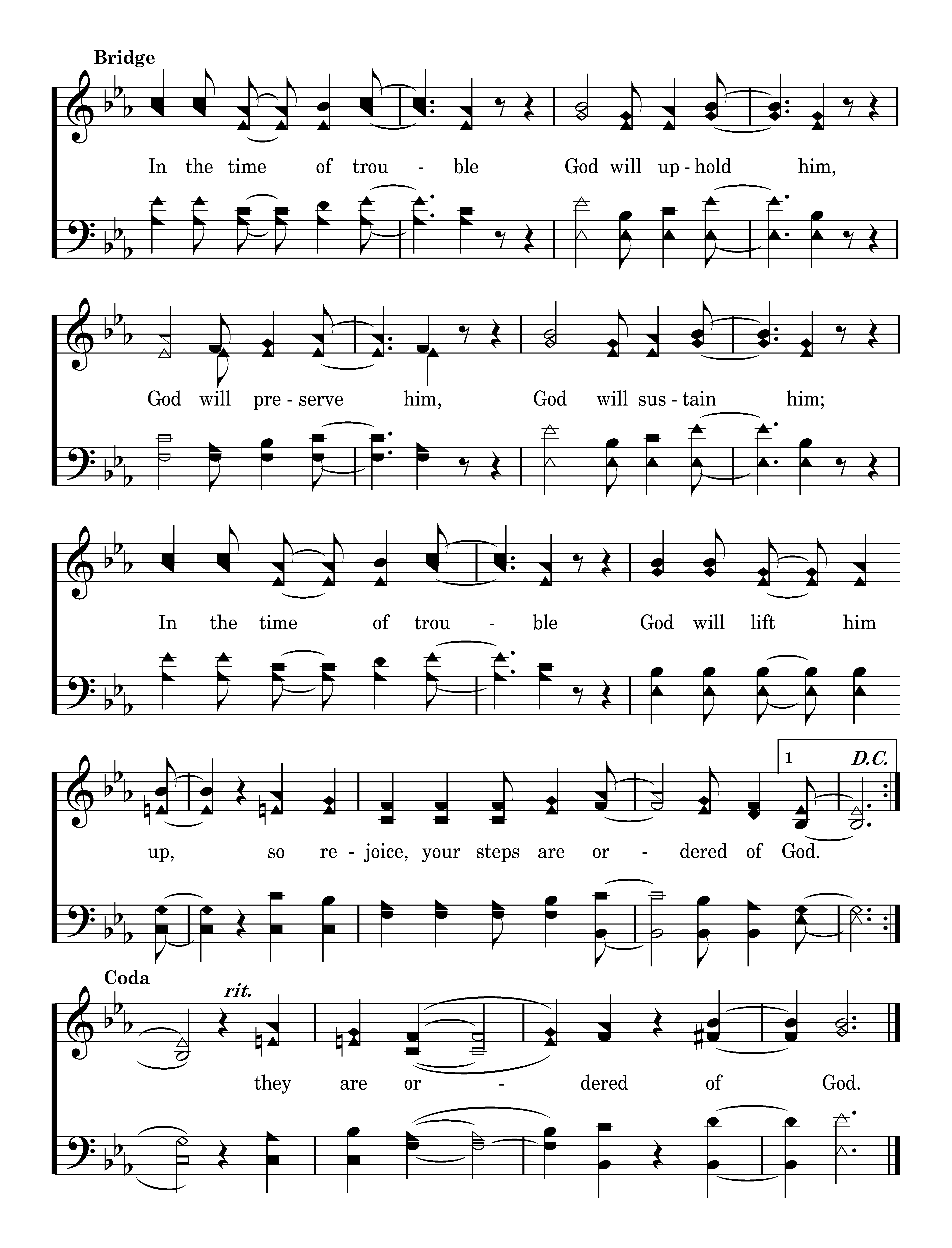 Bridge

In the time of trou - ble God will up - hold him,

God will pre - serve him, God will sus - tain him;

In the time of trou - ble God will lift him

1 D.C.

up, so re - joice, your steps are or - dered of God.

Coda

rit.

they are or - dered of God.